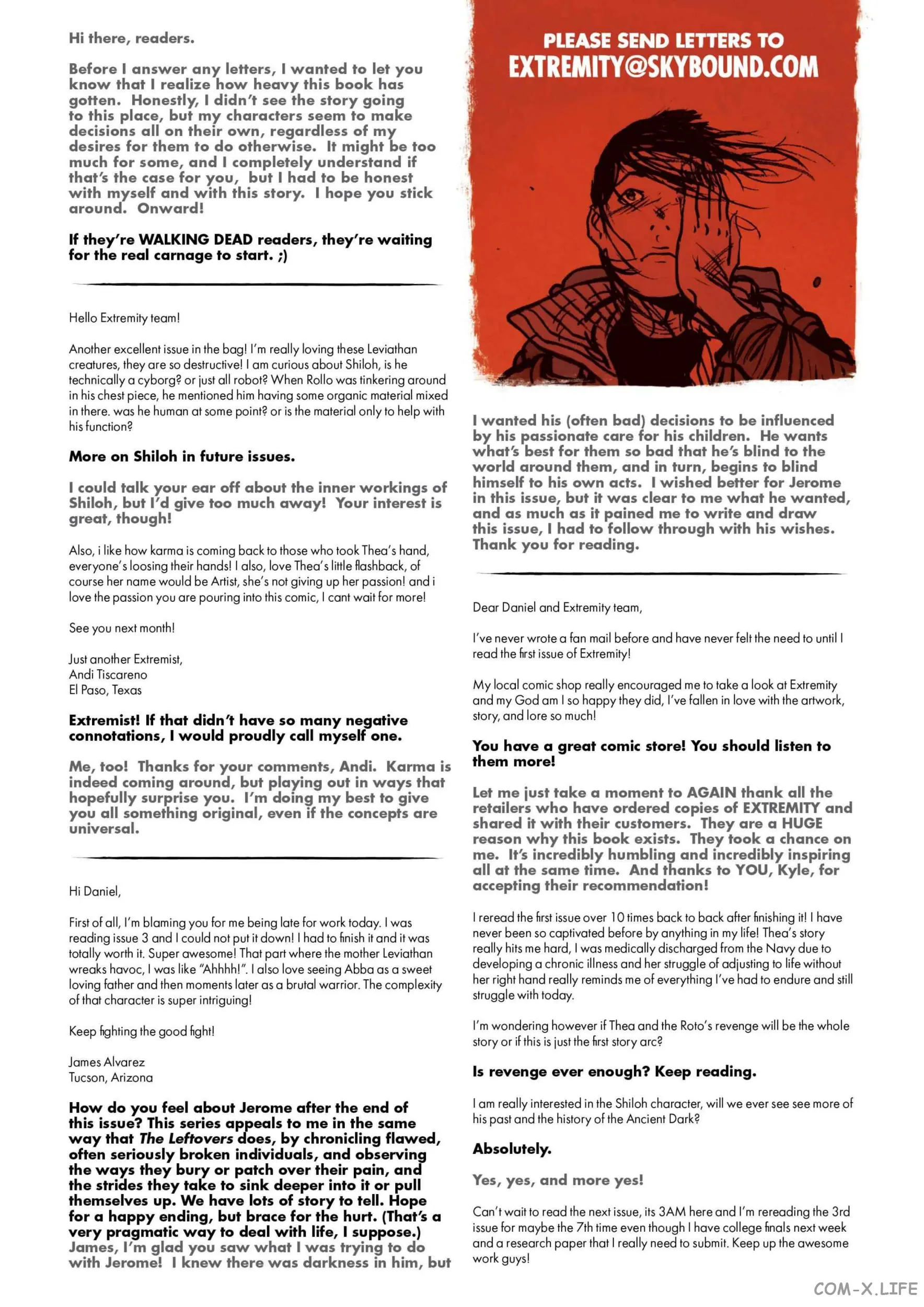 Hi there, readers.

Before I answer any letters, I wanted to let you know that I realize how heavy this book has gotten. Honestly, I didn't see the story going to this place, but my characters seem to make decisions all on their own, regardless of my desires for them to do otherwise. It might be too much for some, and I completely understand if that's the case for you, but I had to be honest with myself and with this story. I hope you stick around. Onward!

If they're WALKING DEAD readers, they're waiting for the real carnage to start. ;)

Hello Extremity team!

Another excellent issue in the bag! I'm really loving these Leviathan creatures, they are so destructive! I am curious about Shiloh, is he technically a cyborg? or just all robot? When Rollo was tinkering around in his chest piece, he mentioned him having some organic material mixed in there. was he human at some point? or is the material only to help with his function?

More on Shiloh in future issues.

I could talk your ear off about the inner workings of Shiloh, but I'd give too much away! Your interest is great, though!

Also, i like how karma is coming back to those who took Thea's hand, everyone's loosing their hands! I also, love Thea's little flashback, of course her name would be Artist, she's not giving up her passion! and i love the passion you are pouring into this comic, I cant wait for more!

See you next month!

Just another Extremist,
Andi Tiscareno
El Paso, Texas

Extremist! If that didn't have so many negative connotations, I would proudly call myself one.

Me, too! Thanks for your comments, Andi. Karma is indeed coming around, but playing out in ways that hopefully surprise you. I'm doing my best to give you all something original, even if the concepts are universal.

Hi Daniel,

First of all, I'm blaming you for me being late for work today. I was reading issue 3 and I could not put it down! I had to finish it and it was totally worth it. Super awesome! That part where the mother Leviathan wreaks havoc, I was like "Ahhhh!". I also love seeing Abba as a sweet loving father and then moments later as a brutal warrior. The complexity of that character is super intriguing!

Keep fighting the good fight!

James Alvarez
Tucson, Arizona

How do you feel about Jerome after the end of this issue? This series appeals to me in the same way that The Leftovers does, by chronicling flawed, often seriously broken individuals, and observing the ways they bury or patch over their pain, and the strides they take to sink deeper into it or pull themselves up. We have lots of story to tell. Hope for a happy ending, but brace for the hurt. (That's a very pragmatic way to deal with life, I suppose.)
James, I'm glad you saw what I was trying to do with Jerome! I knew there was darkness in him, but

PLEASE SEND LETTERS TO
EXTREMITY@SKYBOUND.COM

I wanted his (often bad) decisions to be influenced by his passionate care for his children. He wants what's best for them so bad that he's blind to the world around them, and in turn, begins to blind himself to his own acts. I wished better for Jerome in this issue, but it was clear to me what he wanted, and as much as it pained me to write and draw this issue, I had to follow through with his wishes. Thank you for reading.

Dear Daniel and Extremity team,

I've never wrote a fan mail before and have never felt the need to until I read the first issue of Extremity!

My local comic shop really encouraged me to take a look at Extremity and my God am I so happy they did, I've fallen in love with the artwork, story, and lore so much!

You have a great comic store! You should listen to them more!

Let me just take a moment to AGAIN thank all the retailers who have ordered copies of EXTREMITY and shared it with their customers. They are a HUGE reason why this book exists. They took a chance on me. It's incredibly humbling and incredibly inspiring all at the same time. And thanks to YOU, Kyle, for accepting their recommendation!

I reread the first issue over 10 times back to back after finishing it! I have never been so captivated before by anything in my life! Thea's story really hits me hard, I was medically discharged from the Navy due to developing a chronic illness and her struggle of adjusting to life without her right hand really reminds me of everything I've had to endure and still struggle with today.

I'm wondering however if Thea and the Roto's revenge will be the whole story or if this is just the first story arc?

Is revenge ever enough? Keep reading.

I am really interested in the Shiloh character, will we ever see see more of his past and the history of the Ancient Dark?

Absolutely.

Yes, yes, and more yes!

Can't wait to read the next issue, its 3AM here and I'm rereading the 3rd issue for maybe the 7th time even though I have college finals next week and a research paper that I really need to submit. Keep up the awesome work guys!

COM-X.LIFE